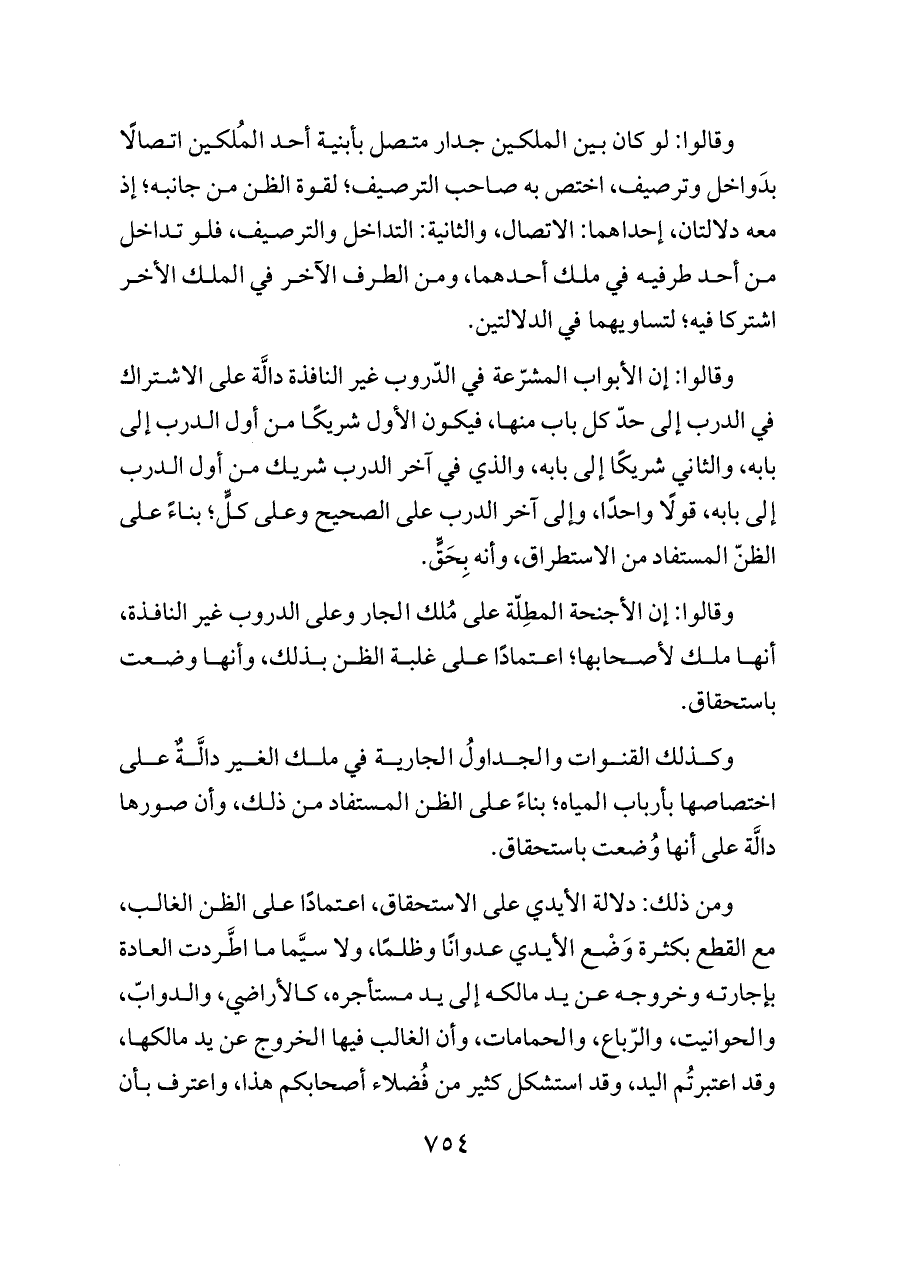 وقالوا: لو كان بين الملكين جدار متصل بأبنية أحد المُلكين اتصالًا بدَواخل وترصيف، اختص به صاحب الترصيف؛ لقوة الظن من جانبه؛ إذ معه دلالتان، إحداهما: الاتصال، والثانية: التداخل والترصيف، فلو تداخل من أحد طرفيه في ملك أحدهما، ومن الطرف الآخر في الملك الأخر اشتركا فيه؛ لتساويهما في الدلالتين.

وقالوا: إن الأبواب المشرّعة في الدّروب غير النافذة دالَّة على الاشتراك في الدرب إلى حدّ كل باب منها، فيكون الأول شريكًا من أول الدرب إلى بابه، والثاني شريكًا إلى بابه، والذي في آخر الدرب شريك من أول الدرب إلى بابه، قولًا واحدًا، وإلى آخر الدرب على الصحيح وعلى كلٍّ؛ بناءً على الظنّ المستفاد من الاستطراق، وأنه بِحَقٍّ.

وقالوا: إن الأجنحة المطِلّة على مُلك الجار وعلى الدروب غير النافذة، أنها ملك لأصحابها؛ اعتمادًا على غلبة الظن بذلك، وأنها وضعت باستحقاق.

وكذلك القنوات والجداولُ الجارية في ملك الغير دالَّةٌ على اختصاصها بأرباب المياه؛ بناءً على الظن المستفاد من ذلك، وأن صورها دالَّة على أنها وُضعت باستحقاق.

ومن ذلك: دلالة الأيدي على الاستحقاق، اعتمادًا على الظن الغالب، مع القطع بكثرة وَضْع الأيدي عدوانًا وظلمًا، ولا سيَّما ما اطَّردت العادة بإجارته وخروجه عن يد مالكه إلى يد مستأجره، كالأراضي، والدوابّ، والحوانيت، والرّباع، والحمامات، وأن الغالب فيها الخروج عن يد مالكها، وقد اعتبرتُم اليد، وقد استشكل كثير من فُضلاء أصحابكم هذا، واعترف بأن

٧٥٤